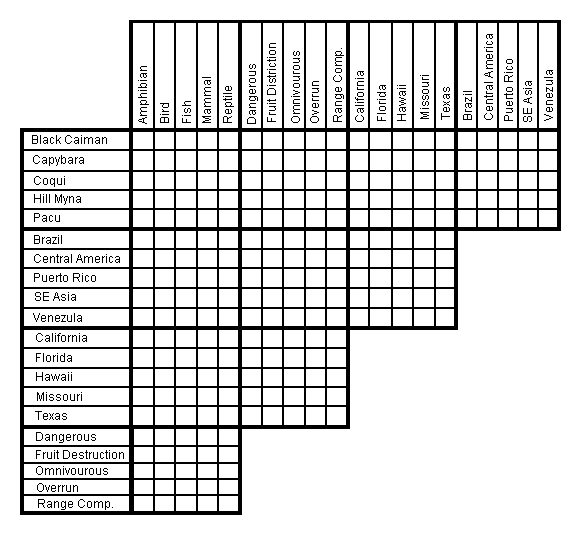 | | Amphibian | Bird | Fish | Mammal | Reptile | Dangerous | Fruit Distriction | Omnivourous | Overrun | Range Comp. | California | Florida | Hawaii | Missouri | Texas | Brazil | Central America | Puerto Rico | SE Asia | Venezula |
|---|---|---|---|---|---|---|---|---|---|---|---|---|---|---|---|---|---|---|---|---|
| Black Caiman | | | | | | | | | | | | | | | | | | | | |
| Capybara | | | | | | | | | | | | | | | | | | | | |
| Coqui | | | | | | | | | | | | | | | | | | | | |
| Hill Myna | | | | | | | | | | | | | | | | | | | | |
| Pacu | | | | | | | | | | | | | | | | | | | | |
| Brazil | | | | | | | | | | | | | | | | | | | | |
| Central America | | | | | | | | | | | | | | | | | | | | |
| Puerto Rico | | | | | | | | | | | | | | | | | | | | |
| SE Asia | | | | | | | | | | | | | | | | | | | | |
| Venezula | | | | | | | | | | | | | | | | | | | | |
| California | | | | | | | | | | | | | | | | | | | | |
| Florida | | | | | | | | | | | | | | | | | | | | |
| Hawaii | | | | | | | | | | | | | | | | | | | | |
| Missouri | | | | | | | | | | | | | | | | | | | | |
| Texas | | | | | | | | | | | | | | | | | | | | |
| Dangerous | | | | | | | | | | | | | | | | | | | | |
| Fruit Destruction | | | | | | | | | | | | | | | | | | | | |
| Omnivourous | | | | | | | | | | | | | | | | | | | | |
| Overrun | | | | | | | | | | | | | | | | | | | | |
| Range Comp. | | | | | | | | | | | | | | | | | | | | |